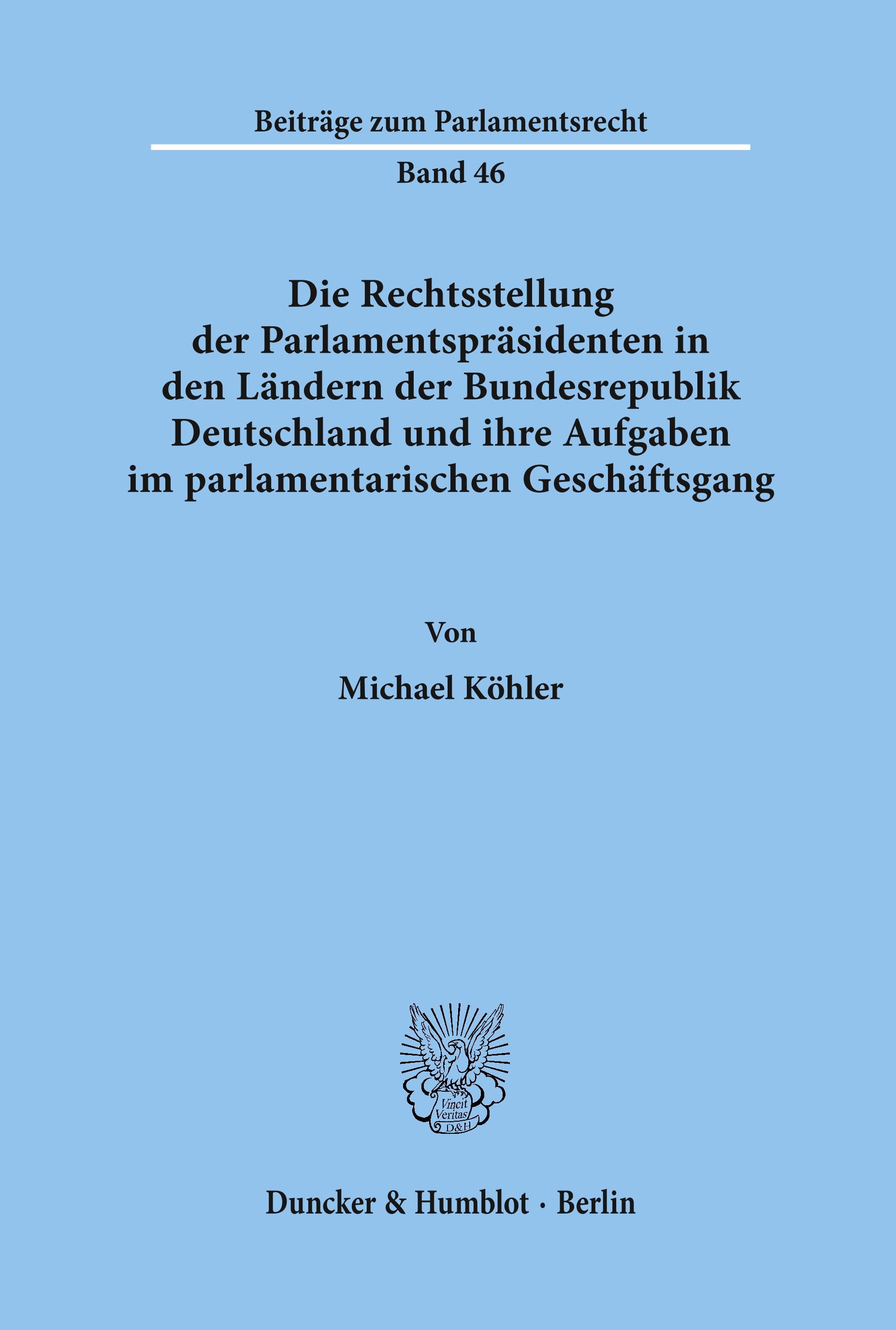 Beiträge zum Parlamentsrecht

Band 46

Die Rechtsstellung der Parlamentspräsidenten in den Ländern der Bundesrepublik Deutschland und ihre Aufgaben im parlamentarischen Geschäftsgang

Von

Michael Köhler

Vincit Veritas D&H

Duncker & Humblot · Berlin